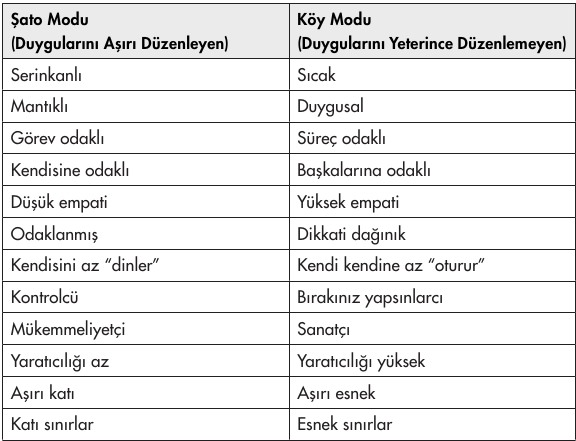 | Şato Modu (Duygularını Aşırı Düzenleyen) | Köy Modu (Duygularını Yeterince Düzenlemeyen) |
|---|---|
| Serinkanlı | Sıcak |
| Mantıklı | Duygusal |
| Görev odaklı | Süreç odaklı |
| Kendisine odaklı | Başkalarına odaklı |
| Düşük empati | Yüksek empati |
| Odaklanmış | Dikkati dağınık |
| Kendisini az "dinler" | Kendi kendine az "oturur" |
| Kontrolcü | Bırakınız yapsınlarcı |
| Mükemmeliyetçi | Sanatçı |
| Yaratıcılığı az | Yaratıcılığı yüksek |
| Aşırı katı | Aşırı esnek |
| Katı sınırlar | Esnek sınırlar |